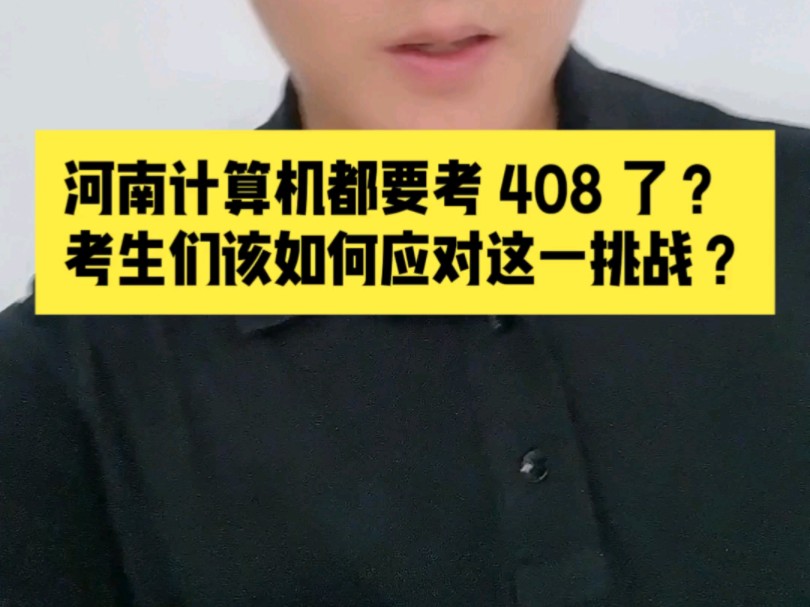 河南计算机都要考 408 了？
考生们该如何应对这一挑战？